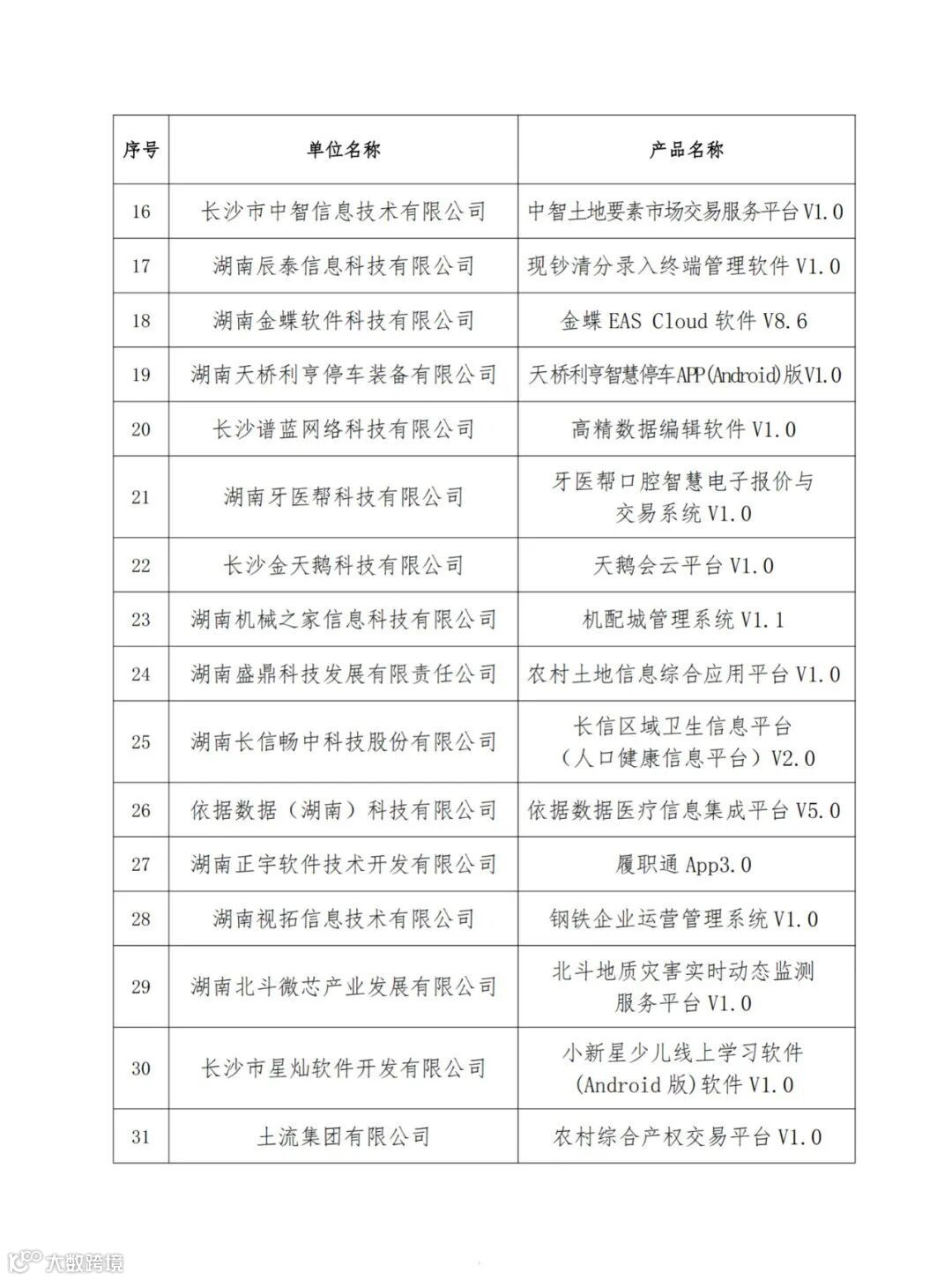 | 序号 | 单位名称 | 产品名称 |
|---|---|---|
| 16 | 长沙市中智信息技术有限公司 | 中智土地要素市场交易服务平台V1.0 |
| 17 | 湖南辰泰信息科技有限公司 | 现钞清分录入终端管理软件 V1.0 |
| 18 | 湖南金蝶软件科技有限公司 | 金蝶 EAS Cloud 软件 V8.6 |
| 19 | 湖南天桥利亨停车装备有限公司 | 天桥利亨智慧停车APP(Android)版V1.0 |
| 20 | 长沙谱蓝网络科技有限公司 | 高精数据编辑软件 V1.0 |
| 21 | 湖南牙医帮科技有限公司 | 牙医帮口腔智慧电子报价与交易系统 V1.0 |
| 22 | 长沙金天鹅科技有限公司 | 天鹅会云平台 V1.0 |
| 23 | 湖南机械之家信息科技有限公司 | 机配城管理系统 V1.1 |
| 24 | 湖南盛鼎科技发展有限责任公司 | 农村土地信息综合应用平台 V1.0 |
| 25 | 湖南长信畅中科技股份有限公司 | 长信区域卫生信息平台（人口健康信息平台）V2.0 |
| 26 | 依据数据（湖南）科技有限公司 | 依据数据医疗信息集成平台 V5.0 |
| 27 | 湖南正宇软件技术开发有限公司 | 履职通 App3.0 |
| 28 | 湖南视拓信息技术有限公司 | 钢铁企业运营管理系统 V1.0 |
| 29 | 湖南北斗微芯产业发展有限公司 | 北斗地质灾害实时动态监测服务平台 V1.0 |
| 30 | 长沙市星灿软件开发有限公司 | 小新星少儿线上学习软件(Android 版)软件 V1.0 |
| 31 | 土流集团有限公司 | 农村综合产权交易平台 V1.0 |

大数跨境